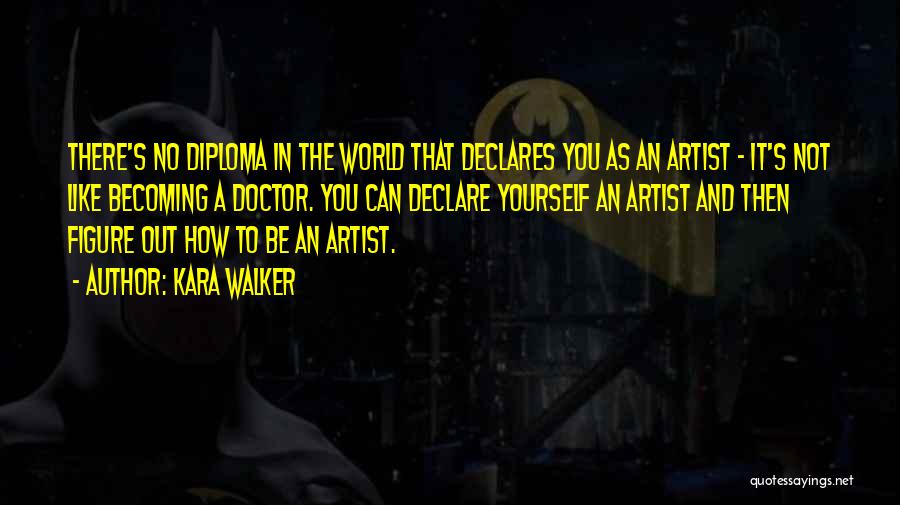 THERE'S NO DIPLOMA IN THE WORLD THAT DECLARES YOU AS AN ARTIST - IT'S NOT LIKE BECOMING A DOCTOR. YOU CAN DECLARE YOURSELF AN ARTIST AND THEN FIGURE OUT HOW TO BE AN ARTIST.
- AUTHOR: KARA WALKER

quotessayings.net